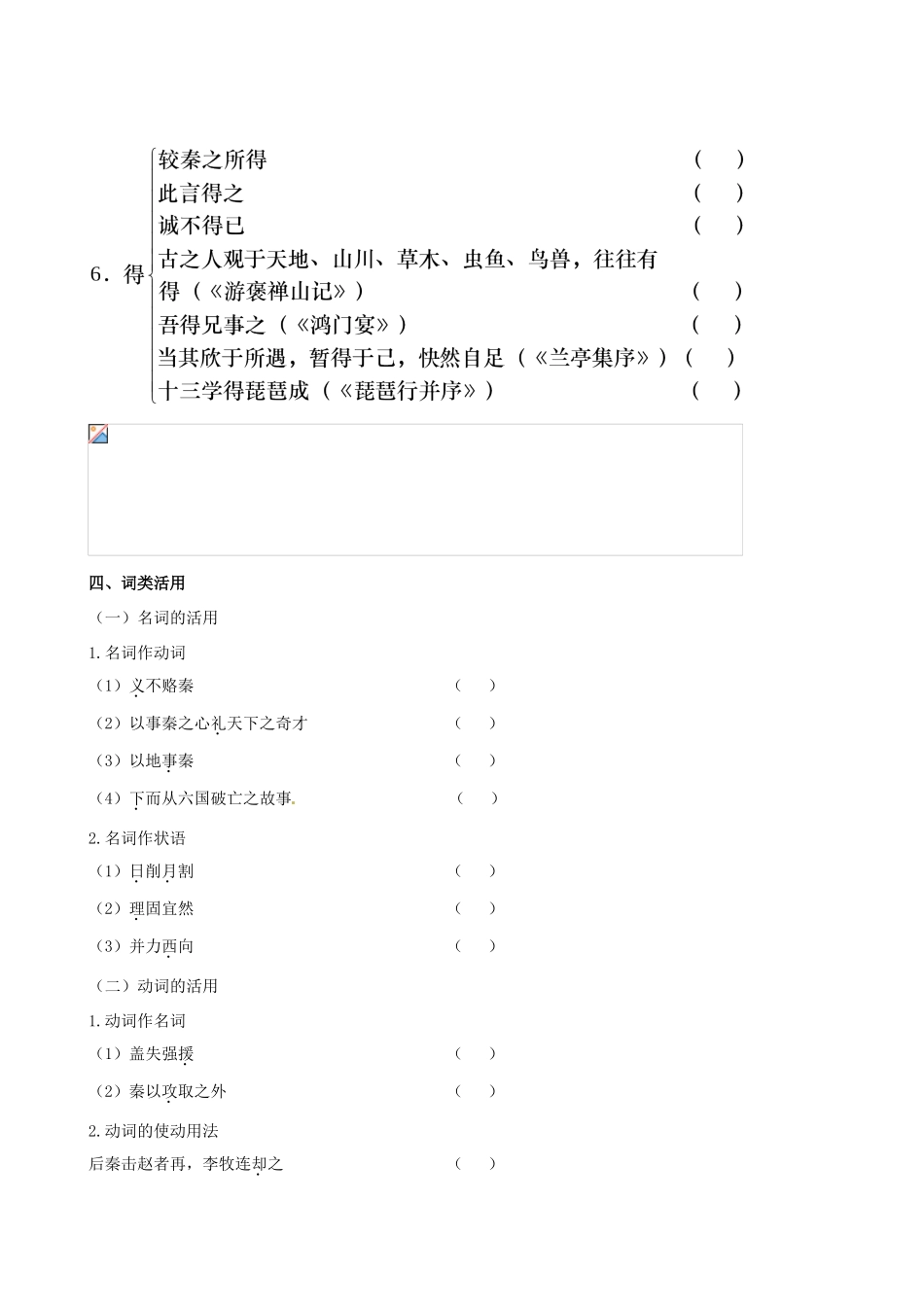 6．得
较秦之所得 （ ）
此言得之 （ ）
诚不得已 （ ）
古之人观于天地、山川、草木、虫鱼、鸟兽，往往有得（《游褒禅山记》） （ ）
吾得兄事之（《鸿门宴》） （ ）
当其欣于所遇，暂得于己，快然自足（《兰亭集序》）（ ）
十三学得琵琶成（《琵琶行并序》） （ ）

四、词类活用

（一）名词的活用

1.名词作动词

（1）义不赂秦 （ ）

（2）以事秦之心礼天下之奇才 （ ）

（3）以地事秦 （ ）

（4）下而从六国破亡之故事 （ ）

2.名词作状语

（1）日削月割 （ ）

（2）理固宜然 （ ）

（3）并力西向 （ ）

（二）动词的活用

1.动词作名词

（1）盖失强援 （ ）

（2）秦以攻取之外 （ ）

2.动词的使动用法

后秦击赵者再，李牧连却之 （ ）